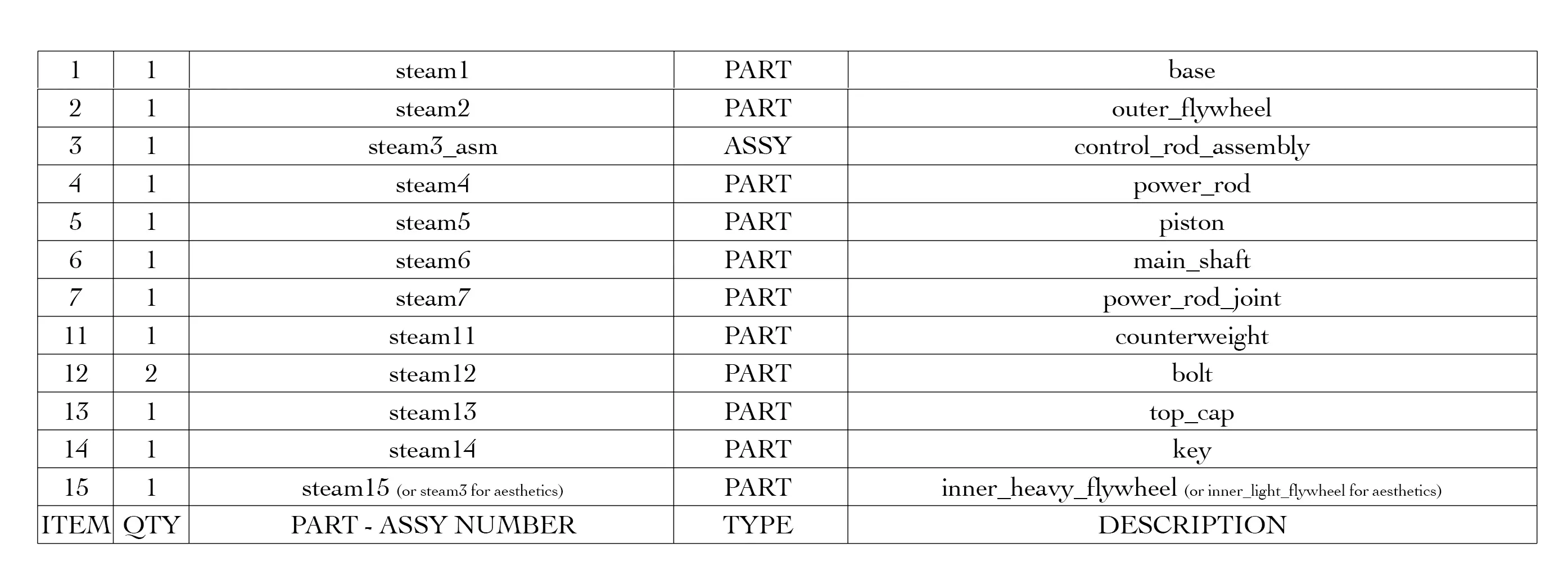 | 1 | 1 | steam1 | PART | base |
|---|---|---|---|---|
| 2 | 1 | steam2 | PART | outer_flywheel |
| 3 | 1 | steam3_asm | ASSY | control_rod_assembly |
| 4 | 1 | steam4 | PART | power_rod |
| 5 | 1 | steam5 | PART | piston |
| 6 | 1 | steam6 | PART | main_shaft |
| 7 | 1 | steam7 | PART | power_rod_joint |
| 11 | 1 | steam11 | PART | counterweight |
| 12 | 2 | steam12 | PART | bolt |
| 13 | 1 | steam13 | PART | top_cap |
| 14 | 1 | steam14 | PART | key |
| 15 | 1 | steam15 (or steam3 for aesthetics) | PART | inner_heavy_flywheel (or inner_light_flywheel for aesthetics) |
| ITEM | QTY | PART - ASSY NUMBER | TYPE | DESCRIPTION |